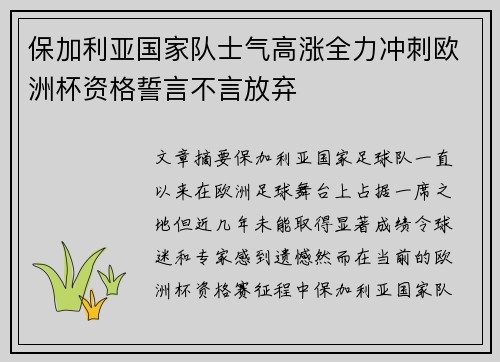 保加利亚国家队士气高涨全力冲刺欧洲杯资格誓言不言放弃

文章摘要保加利亚国家足球队一直以来在欧洲足球舞台上占据一席之地但近几年未能取得显著成绩令球迷和专家感到遗憾然而在当前的欧洲杯资格赛征程中保加利亚国家队